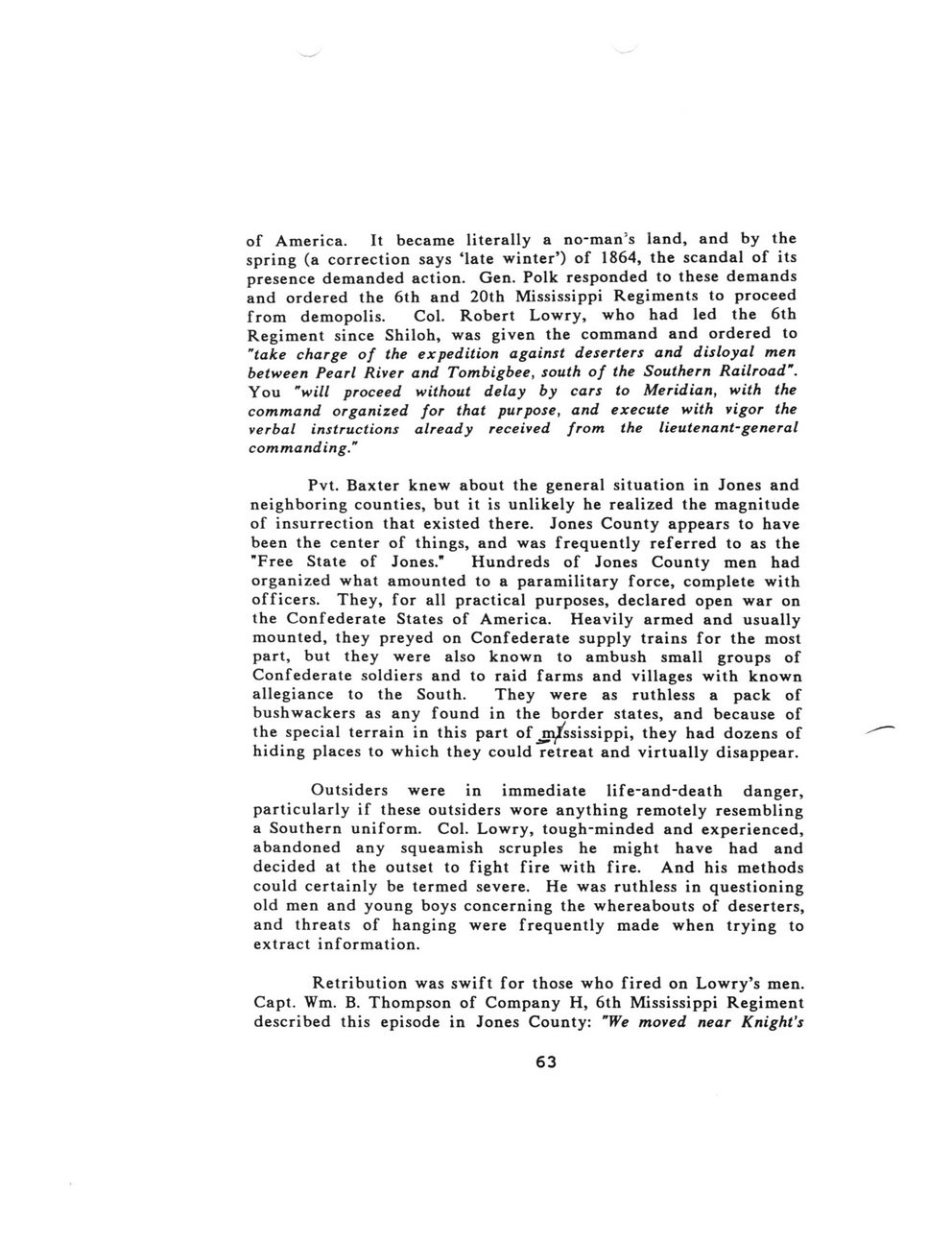 of America. It became literally a no-man's land, and by the spring (a correction says 'late winter') of 1864, the scandal of its presence demanded action. Gen. Polk responded to these demands and ordered the 6th and 20th Mississippi Regiments to proceed from demopolis. Col. Robert Lowry, who had led the 6th Regiment since Shiloh, was given the command and ordered to "take charge of the expedition against deserters and disloyal men between Pearl River and Tombigbee, south of the Southern Railroad". You "will proceed without delay by cars to Meridian, with the command organized for that purpose, and execute with vigor the verbal instructions already received from the lieutenant-general commanding."

Pvt. Baxter knew about the general situation in Jones and neighboring counties, but it is unlikely he realized the magnitude of insurrection that existed there. Jones County appears to have been the center of things, and was frequently referred to as the "Free State of Jones." Hundreds of Jones County men had organized what amounted to a paramilitary force, complete with officers. They, for all practical purposes, declared open war on the Confederate States of America. Heavily armed and usually mounted, they preyed on Confederate supply trains for the most part, but they were also known to ambush small groups of Confederate soldiers and to raid farms and villages with known allegiance to the South. They were as ruthless a pack of bushwackers as any found in the border states, and because of the special terrain in this part of mississippi, they had dozens of hiding places to which they could retreat and virtually disappear.

Outsiders were in immediate life-and-death danger, particularly if these outsiders wore anything remotely resembling a Southern uniform. Col. Lowry, tough-minded and experienced, abandoned any squeamish scruples he might have had and decided at the outset to fight fire with fire. And his methods could certainly be termed severe. He was ruthless in questioning old men and young boys concerning the whereabouts of deserters, and threats of hanging were frequently made when trying to extract information.

Retribution was swift for those who fired on Lowry's men. Capt. Wm. B. Thompson of Company H, 6th Mississippi Regiment described this episode in Jones County: "We moved near Knight's

63